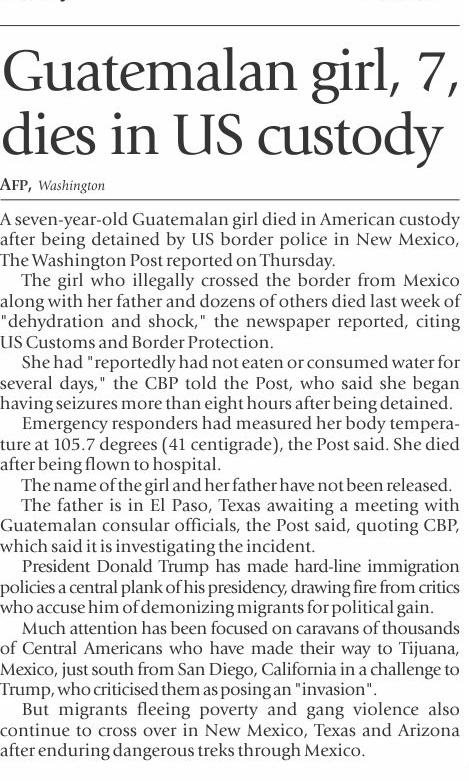 Guatemalan girl, 7, dies in US custody

AFP, Washington

A seven-year-old Guatemalan girl died in American custody after being detained by US border police in New Mexico, The Washington Post reported on Thursday.

The girl who illegally crossed the border from Mexico along with her father and dozens of others died last week of "dehydration and shock," the newspaper reported, citing US Customs and Border Protection.

She had "reportedly had not eaten or consumed water for several days," the CBP told the Post, who said she began having seizures more than eight hours after being detained.

Emergency responders had measured her body temperature at 105.7 degrees (41 centigrade), the Post said. She died after being flown to hospital.

The name of the girl and her father have not been released.

The father is in El Paso, Texas awaiting a meeting with Guatemalan consular officials, the Post said, quoting CBP, which said it is investigating the incident.

President Donald Trump has made hard-line immigration policies a central plank of his presidency, drawing fire from critics who accuse him of demonizing migrants for political gain.

Much attention has been focused on caravans of thousands of Central Americans who have made their way to Tijuana, Mexico, just south from San Diego, California in a challenge to Trump, who criticised them as posing an "invasion".

But migrants fleeing poverty and gang violence also continue to cross over in New Mexico, Texas and Arizona after enduring dangerous treks through Mexico.